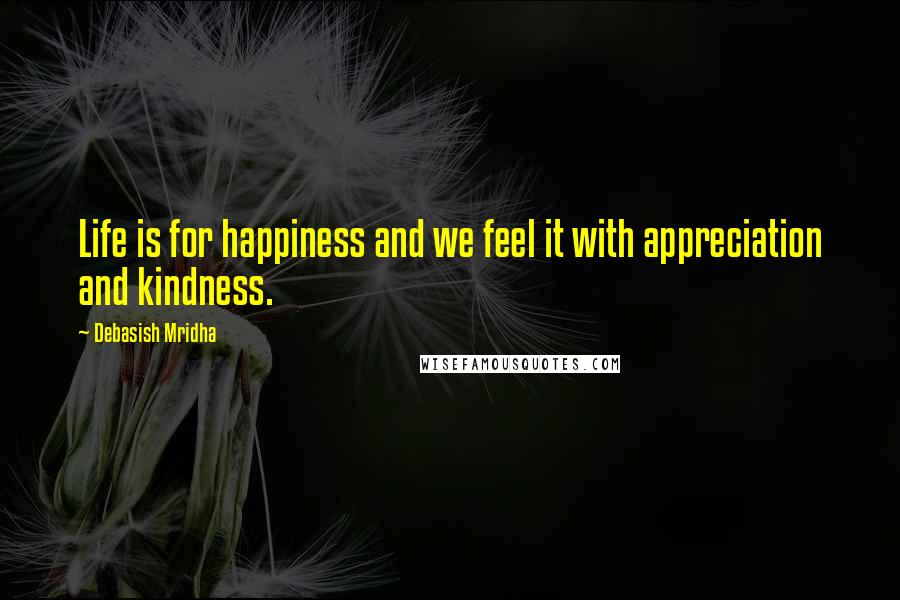 Life is for happiness and we feel it with appreciation and kindness.

~ Debasish Mridha

WISEFAMOUSQUOTES.COM